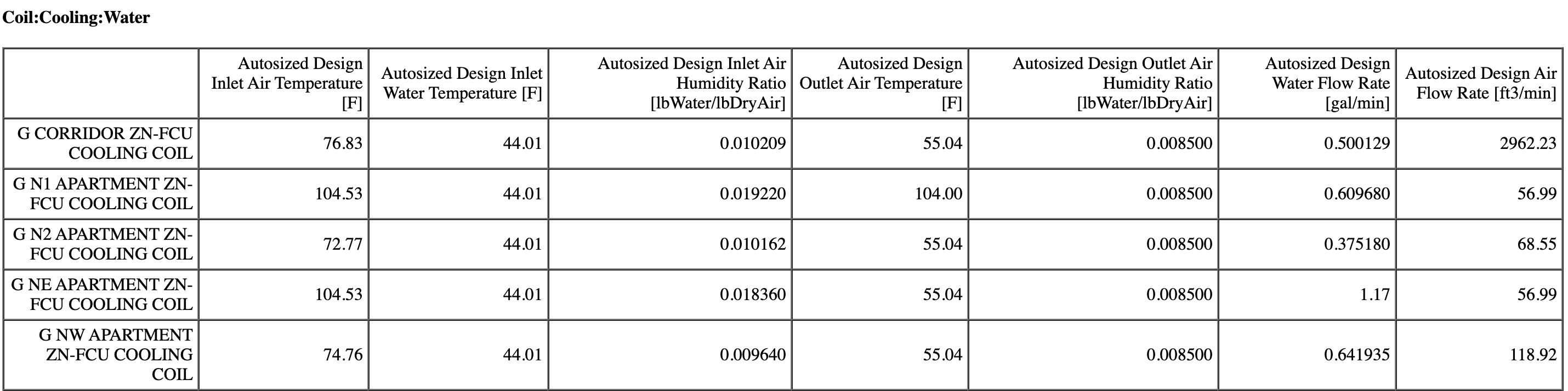 Coil:Cooling:Water

| | Autosized Design Inlet Air Temperature [F] | Autosized Design Inlet Water Temperature [F] | Autosized Design Inlet Air Humidity Ratio [lbWater/lbDryAir] | Autosized Design Outlet Air Temperature [F] | Autosized Design Outlet Air Humidity Ratio [lbWater/lbDryAir] | Autosized Design Water Flow Rate [gal/min] | Autosized Design Air Flow Rate [ft3/min] |
|---|---|---|---|---|---|---|---|
| G CORRIDOR ZN-FCU COOLING COIL | 76.83 | 44.01 | 0.010209 | 55.04 | 0.008500 | 0.500129 | 2962.23 |
| G N1 APARTMENT ZN-FCU COOLING COIL | 104.53 | 44.01 | 0.019220 | 104.00 | 0.008500 | 0.609680 | 56.99 |
| G N2 APARTMENT ZN-FCU COOLING COIL | 72.77 | 44.01 | 0.010162 | 55.04 | 0.008500 | 0.375180 | 68.55 |
| G NE APARTMENT ZN-FCU COOLING COIL | 104.53 | 44.01 | 0.018360 | 55.04 | 0.008500 | 1.17 | 56.99 |
| G NW APARTMENT ZN-FCU COOLING COIL | 74.76 | 44.01 | 0.009640 | 55.04 | 0.008500 | 0.641935 | 118.92 |